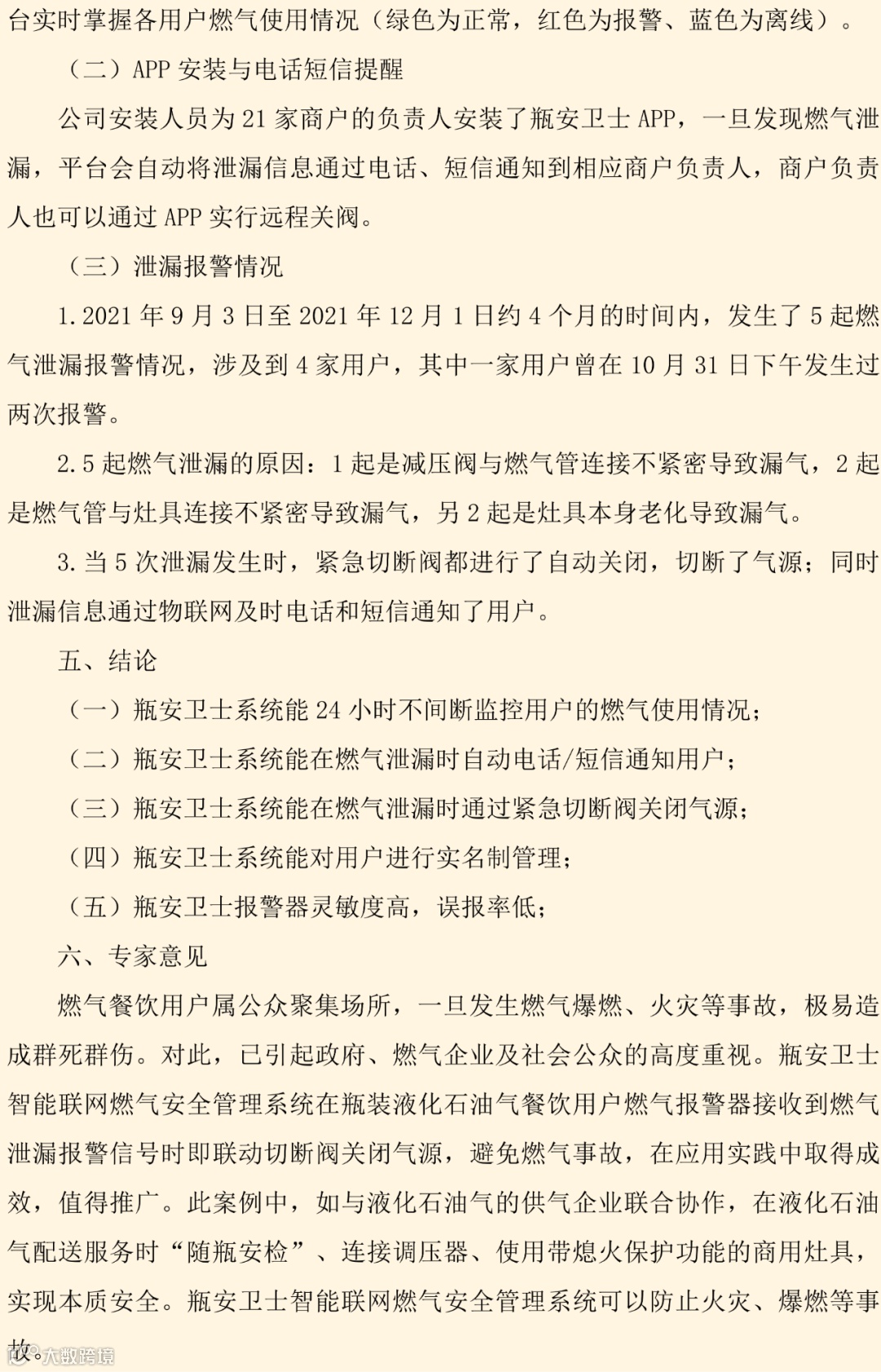 台实时掌握各用户燃气使用情况（绿色为正常，红色为报警、蓝色为离线）。

（二）APP 安装与电话短信提醒

公司安装人员为 21 家商户的负责人安装了瓶安卫士 APP，一旦发现燃气泄漏，平台会自动将泄漏信息通过电话、短信通知到相应商户负责人，商户负责人也可以通过 APP 实行远程关阀。

（三）泄漏报警情况

1. 2021 年 9 月 3 日至 2021 年 12 月 1 日约 4 个月的时间内，发生了 5 起燃气泄漏报警情况，涉及到 4 家用户，其中一家用户曾在 10 月 31 日下午发生过两次报警。

2. 5 起燃气泄漏的原因：1 起是减压阀与燃气管连接不紧密导致漏气，2 起是燃气管与灶具连接不紧密导致漏气，另 2 起是灶具本身老化导致漏气。

3. 当 5 次泄漏发生时，紧急切断阀都进行了自动关闭，切断了气源；同时泄漏信息通过物联网及时电话和短信通知了用户。

五、结论

（一）瓶安卫士系统能 24 小时不间断监控用户的燃气使用情况；

（二）瓶安卫士系统能在燃气泄漏时自动电话/短信通知用户；

（三）瓶安卫士系统能在燃气泄漏时通过紧急切断阀关闭气源；

（四）瓶安卫士系统能对用户进行实名制管理；

（五）瓶安卫士报警器灵敏度高，误报率低；

六、专家意见

燃气餐饮用户属公众聚集场所，一旦发生燃气爆燃、火灾等事故，极易造成群死群伤。对此，已引起政府、燃气企业及社会公众的高度重视。瓶安卫士智能联网燃气安全管理系统在瓶装液化石油气餐饮用户燃气报警器接收到燃气泄漏报警信号时即联动切断阀关闭气源，避免燃气事故，在应用实践中取得成效，值得推广。此案例中，如与液化石油气的供气企业联合协作，在液化石油气配送服务时“随瓶安检”、连接调压器、使用带熄火保护功能的商用灶具，实现本质安全。瓶安卫士智能联网燃气安全管理系统可以防止火灾、爆燃等事故。

大数跨境